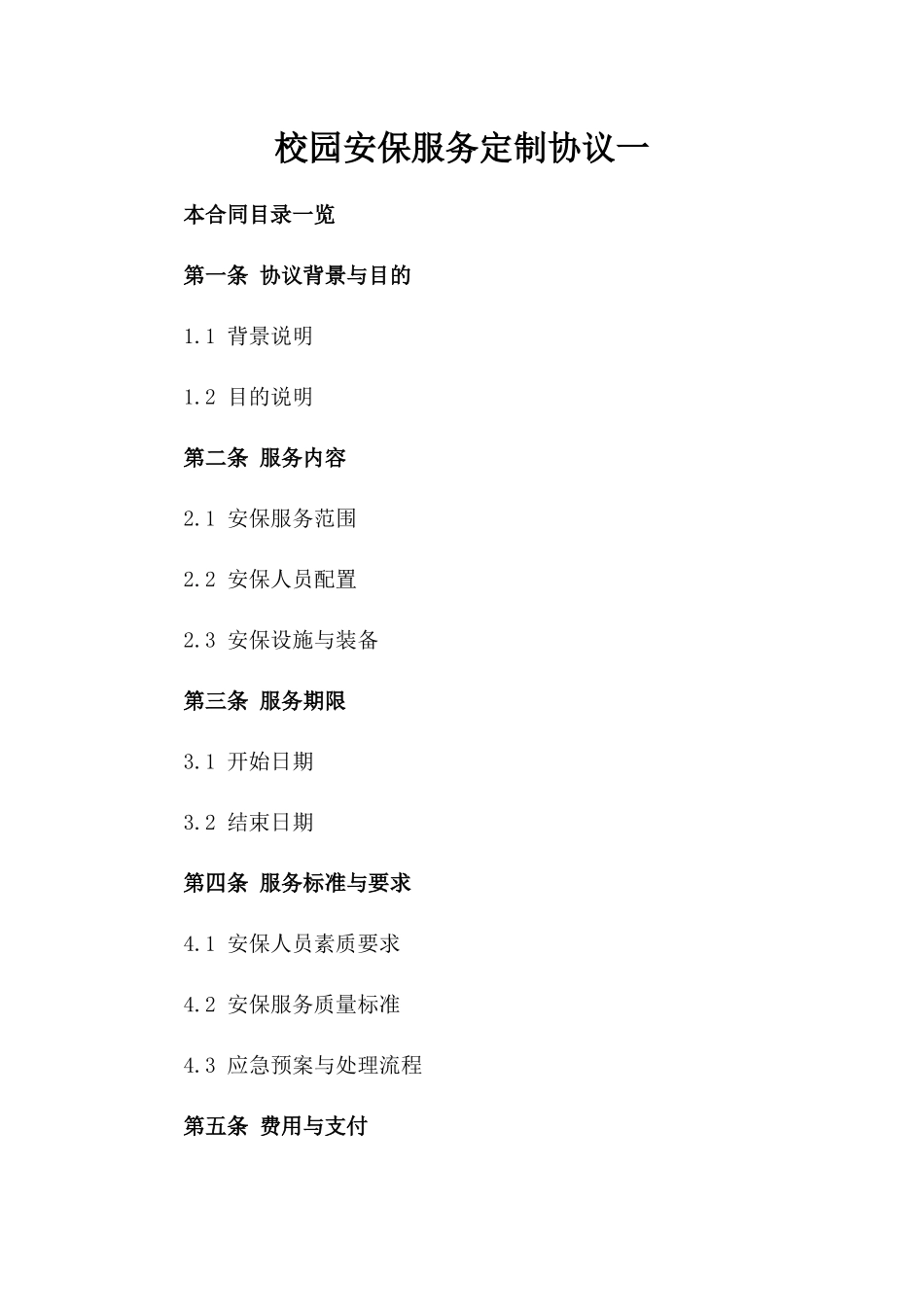 校园安保服务定制协议一

本合同目录一览

第一条 协议背景与目的

1.1 背景说明

1.2 目的说明

第二条 服务内容

2.1 安保服务范围

2.2 安保人员配置

2.3 安保设施与装备

第三条 服务期限

3.1 开始日期

3.2 结束日期

第四条 服务标准与要求

4.1 安保人员素质要求

4.2 安保服务质量标准

4.3 应急预案与处理流程

第五条 费用与支付